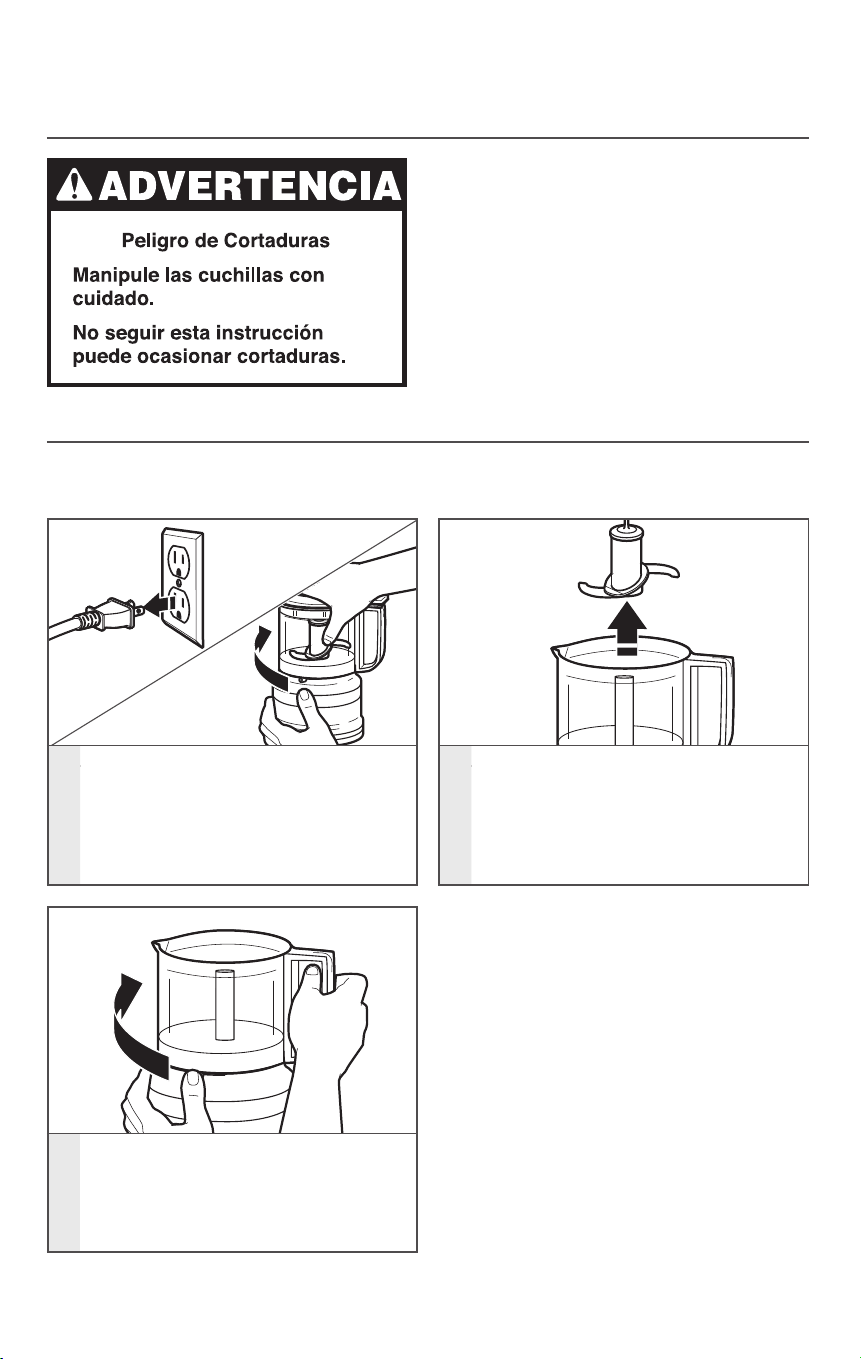 ADVERTENCIA

Peligro de Cortaduras

Manipule las cuchillas con cuidado.

No seguir esta instrucción puede ocasionar cortaduras.